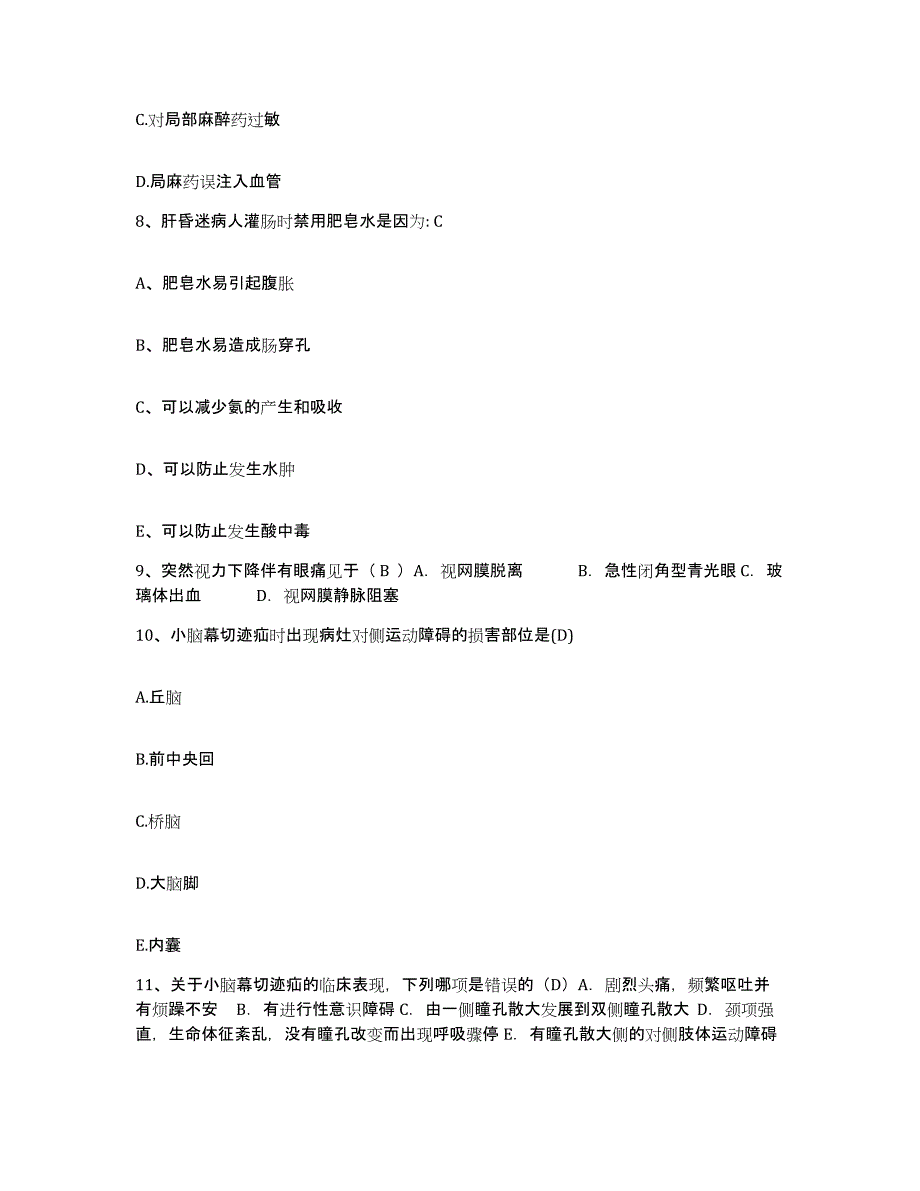 C.对局部麻醉药过敏

D.局麻药误注入血管

8、肝昏迷病人灌肠时禁用肥皂水是因为: C

A、肥皂水易引起腹胀

B、肥皂水易造成肠穿孔

C、可以减少氨的产生和吸收

D、可以防止发生水肿

E、可以防止发生酸中毒

9、突然视力下降伴有眼痛见于（ B ）A. 视网膜脱离　　B. 急性闭角型青光眼 C. 玻璃体出血　　D. 视网膜静脉阻塞

10、小脑幕切迹疝时出现病灶对侧运动障碍的损害部位是(D)

A.丘脑

B.前中央回

C.桥脑

D.大脑脚

E.内囊

11、关于小脑幕切迹疝的临床表现，下列哪项是错误的（D）A. 剧烈头痛，频繁呕吐并有烦躁不安　B. 有进行性意识障碍 C. 由一侧瞳孔散大发展到双侧瞳孔散大 D. 颈项强直，生命体征紊乱，没有瞳孔改变而出现呼吸骤停 E. 有瞳孔散大侧的对侧肢体运动障碍